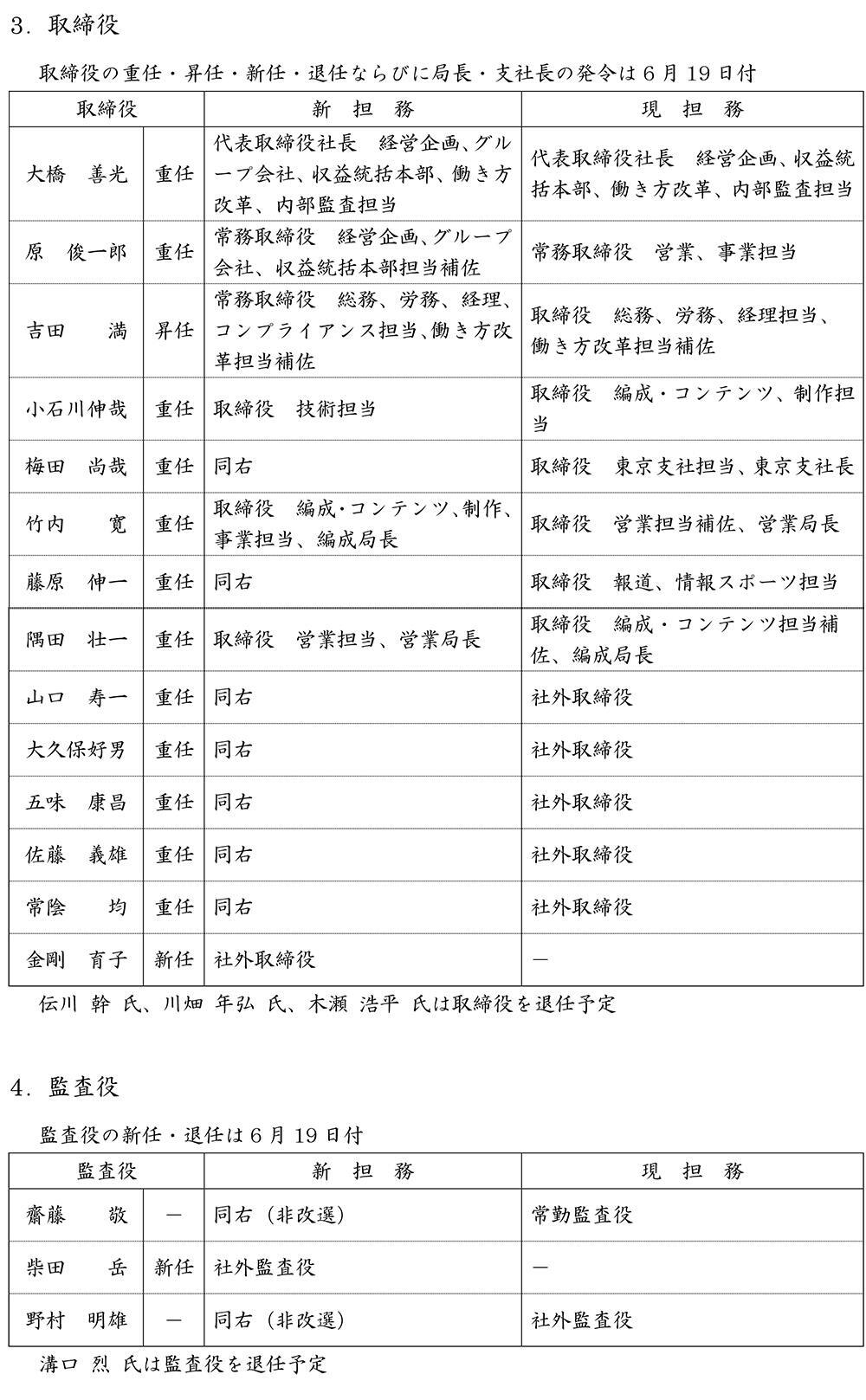 3. 取締役

取締役の重任・昇任・新任・退任ならびに局長・支社長の発令は6月19日付

| 取締役 | | 新 担 務 | 現 担 務 |
|---|---|---|---|
| 大橋　善光 | 重任 | 代表取締役社長　経営企画、グループ会社、収益統括本部、働き方改革、内部監査担当 | 代表取締役社長　経営企画、収益統括本部、働き方改革、内部監査担当 |
| 原　俊一郎 | 重任 | 常務取締役　経営企画、グループ会社、収益統括本部担当補佐 | 常務取締役　営業、事業担当 |
| 吉田　満 | 昇任 | 常務取締役　総務、労務、経理、コンプライアンス担当、働き方改革担当補佐 | 取締役　総務、労務、経理担当、働き方改革担当補佐 |
| 小石川伸哉 | 重任 | 取締役　技術担当 | 取締役　編成・コンテンツ、制作担当 |
| 梅田　尚哉 | 重任 | 同右 | 取締役　東京支社担当、東京支社長 |
| 竹内　寛 | 重任 | 取締役　編成・コンテンツ、制作、事業担当、編成局長 | 取締役　営業担当補佐、営業局長 |
| 藤原　伸一 | 重任 | 同右 | 取締役　報道、情報スポーツ担当 |
| 隅田　壮一 | 重任 | 取締役　営業担当、営業局長 | 取締役　編成・コンテンツ担当補佐、編成局長 |
| 山口　寿一 | 重任 | 同右 | 社外取締役 |
| 大久保好男 | 重任 | 同右 | 社外取締役 |
| 五味　康昌 | 重任 | 同右 | 社外取締役 |
| 佐藤　義雄 | 重任 | 同右 | 社外取締役 |
| 常陰　均 | 重任 | 同右 | 社外取締役 |
| 金剛　育子 | 新任 | 社外取締役 | ― |

伝川 幹 氏、川畑 年弘 氏、木瀬 浩平 氏は取締役を退任予定

4. 監査役

監査役の新任・退任は6月19日付

| 監査役 | | 新 担 務 | 現 担 務 |
|---|---|---|---|
| 齋藤　敬 | ― | 同右（非改選） | 常勤監査役 |
| 柴田　岳 | 新任 | 社外監査役 | ― |
| 野村　明雄 | ― | 同右（非改選） | 社外監査役 |

溝口 烈 氏は監査役を退任予定